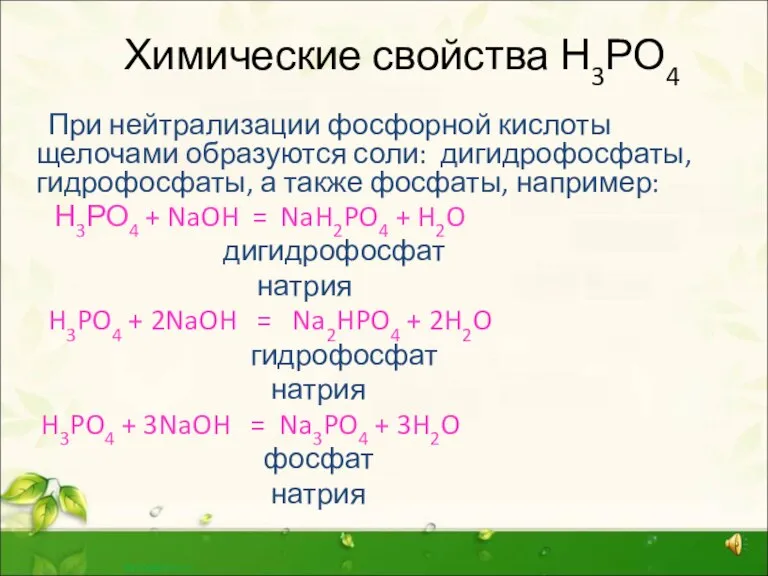 Химические свойства $H_3PO_4$

При нейтрализации фосфорной кислоты щелочами образуются соли: дигидрофосфаты, гидрофосфаты, а также фосфаты, например:

$H_3PO_4 + NaOH = NaH_2PO_4 + H_2O$

дигидрофосфат натрия

$H_3PO_4 + 2NaOH = Na_2HPO_4 + 2H_2O$

гидрофосфат натрия

$H_3PO_4 + 3NaOH = Na_3PO_4 + 3H_2O$

фосфат натрия